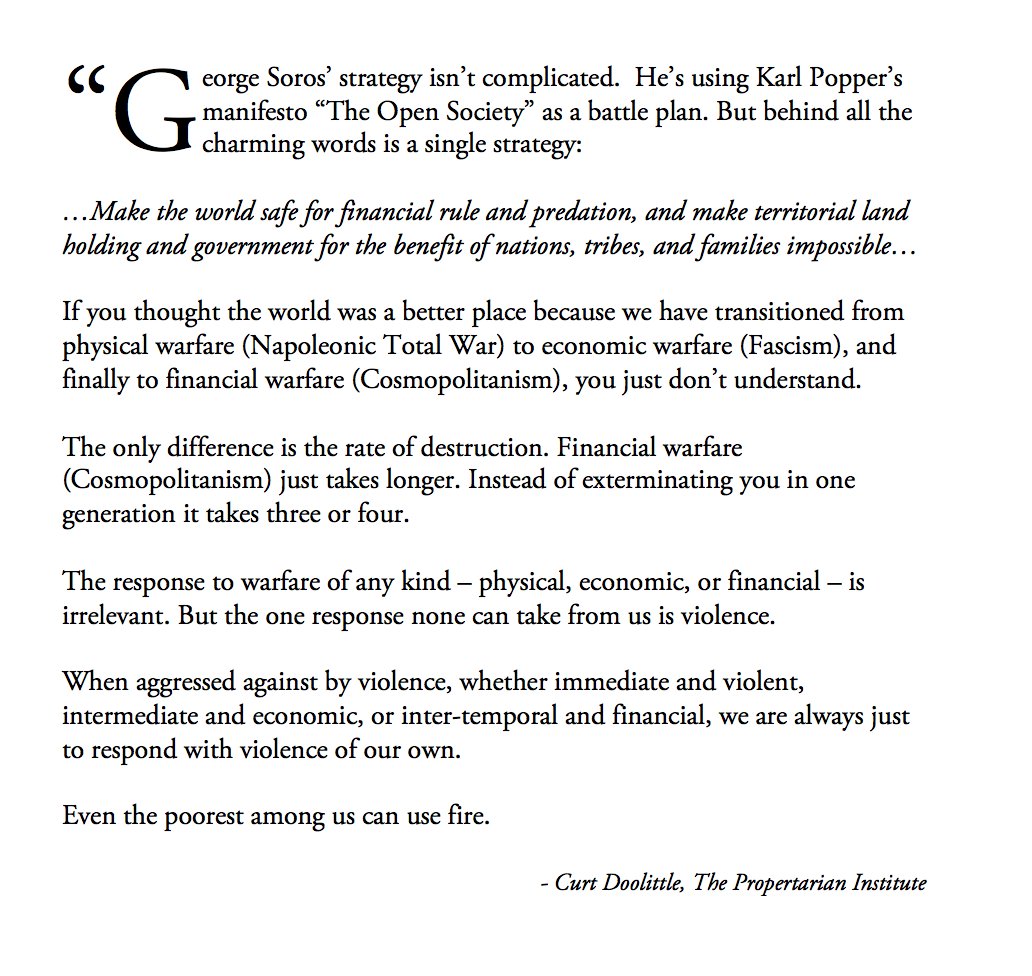 “George Soros’ strategy isn’t complicated. He’s using Karl Popper’s manifesto “The Open Society” as a battle plan. But behind all the charming words is a single strategy:

…Make the world safe for financial rule and predation, and make territorial land holding and government for the benefit of nations, tribes, and families impossible…

If you thought the world was a better place because we have transitioned from physical warfare (Napoleonic Total War) to economic warfare (Fascism), and finally to financial warfare (Cosmopolitanism), you just don’t understand.

The only difference is the rate of destruction. Financial warfare (Cosmopolitanism) just takes longer. Instead of exterminating you in one generation it takes three or four.

The response to warfare of any kind – physical, economic, or financial – is irrelevant. But the one response none can take from us is violence.

When aggressed against by violence, whether immediate and violent, intermediate and economic, or inter-temporal and financial, we are always just to respond with violence of our own.

Even the poorest among us can use fire.

- Curt Doolittle, The Propertarian Institute